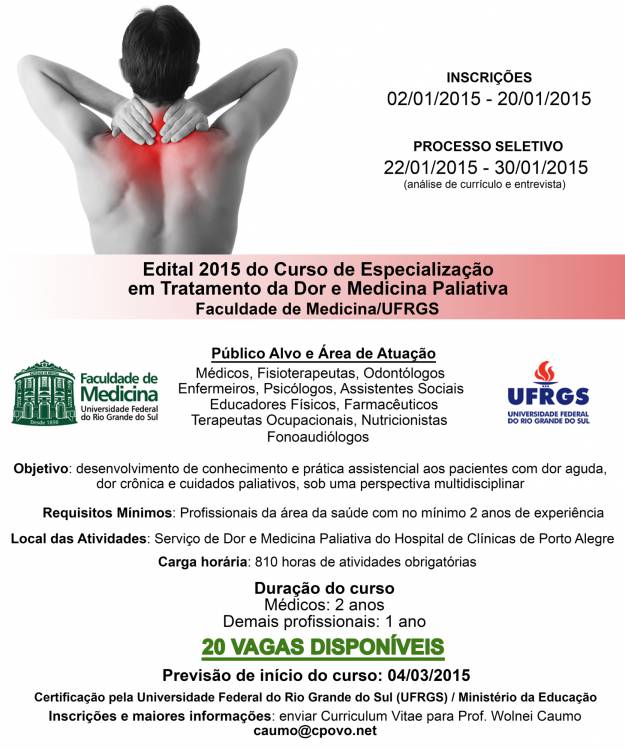 INSCRIÇÕES
02/01/2015 - 20/01/2015

PROCESSO SELETIVO
22/01/2015 - 30/01/2015
(análise de currículo e entrevista)

Edital 2015 do Curso de Especialização em Tratamento da Dor e Medicina Paliativa
Faculdade de Medicina/UFRGS

Faculdade de Medicina
Universidade Federal do Rio Grande do Sul
Desde 1898

Público Alvo e Área de Atuação
Médicos, Fisioterapeutas, Odontólogos
Enfermeiros, Psicólogos, Assistentes Sociais
Educadores Físicos, Farmacêuticos
Terapeutas Ocupacionais, Nutricionistas
Fonoaudiólogos

UFRGS
UNIVERSIDADE FEDERAL DO RIO GRANDE DO SUL

Objetivo: desenvolvimento de conhecimento e prática assistencial aos pacientes com dor aguda, dor crônica e cuidados paliativos, sob uma perspectiva multidisciplinar

Requisitos Mínimos: Profissionais da área da saúde com no mínimo 2 anos de experiência

Local das Atividades: Serviço de Dor e Medicina Paliativa do Hospital de Clínicas de Porto Alegre

Carga horária: 810 horas de atividades obrigatórias

Duração do curso
Médicos: 2 anos
Demais profissionais: 1 ano

20 VAGAS DISPONÍVEIS

Previsão de início do curso: 04/03/2015

Certificação pela Universidade Federal do Rio Grande do Sul (UFRGS) / Ministério da Educação

Inscrições e maiores informações: enviar Curriculum Vitae para Prof. Wolnei Caumo
caumo@cpovo.net